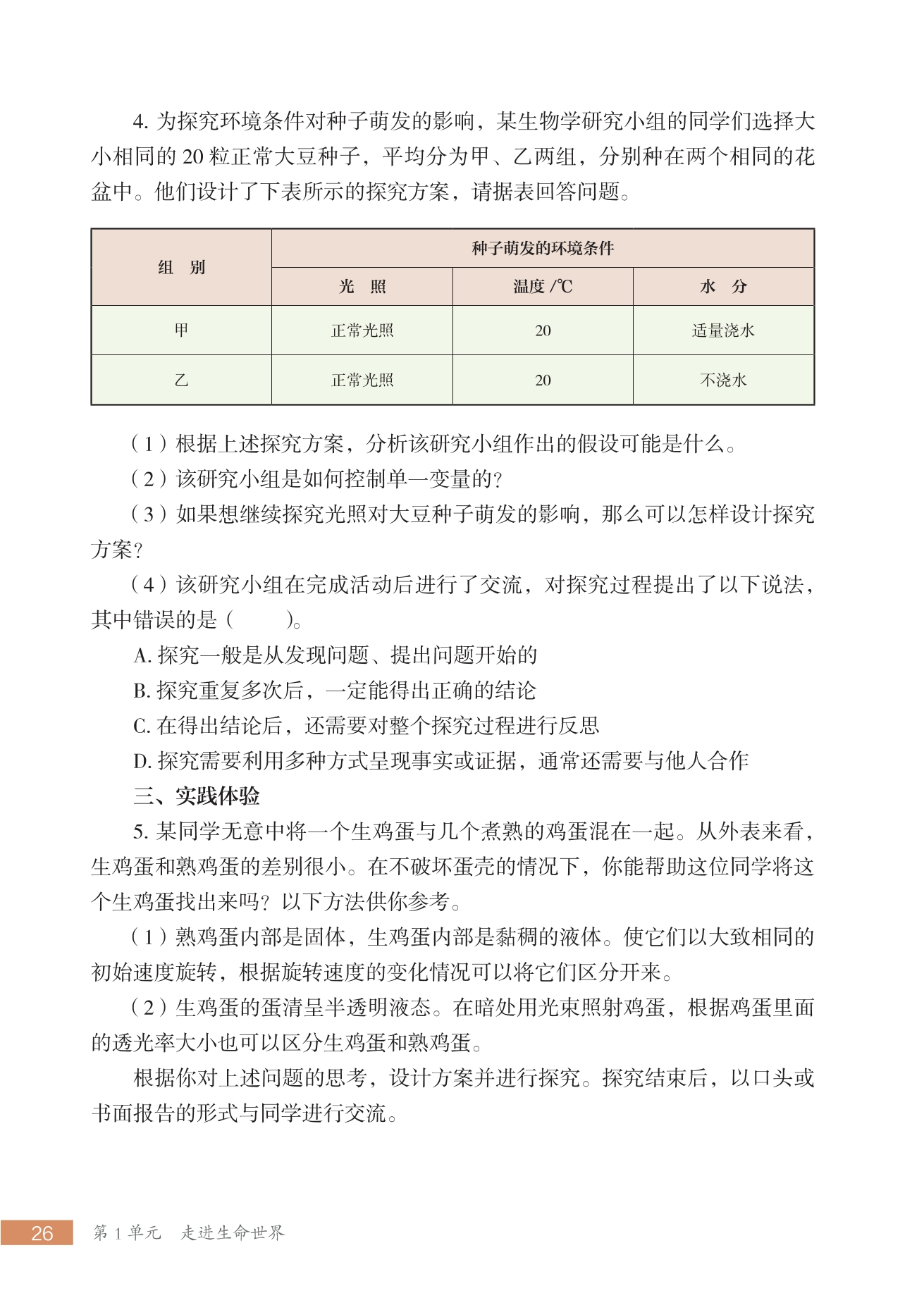 4. 为探究环境条件对种子萌发的影响，某生物学研究小组的同学们选择大小相同的 20 粒正常大豆种子，平均分为甲、乙两组，分别种在两个相同的花盆中。他们设计了下表所示的探究方案，请据表回答问题。

| 组　别 | 种子萌发的环境条件 | | |
|---|---|---|---|
| | 光　照 | 温度 /℃ | 水　分 |
| 甲 | 正常光照 | 20 | 适量浇水 |
| 乙 | 正常光照 | 20 | 不浇水 |

（1）根据上述探究方案，分析该研究小组作出的假设可能是什么。
（2）该研究小组是如何控制单一变量的?
（3）如果想继续探究光照对大豆种子萌发的影响，那么可以怎样设计探究方案?
（4）该研究小组在完成活动后进行了交流，对探究过程提出了以下说法，其中错误的是（　　）。
A. 探究一般是从发现问题、提出问题开始的
B. 探究重复多次后，一定能得出正确的结论
C. 在得出结论后，还需要对整个探究过程进行反思
D. 探究需要利用多种方式呈现事实或证据，通常还需要与他人合作
三、实践体验
5. 某同学无意中将一个生鸡蛋与几个煮熟的鸡蛋混在一起。从外表来看，生鸡蛋和熟鸡蛋的差别很小。在不破坏蛋壳的情况下，你能帮助这位同学将这个生鸡蛋找出来吗? 以下方法供你参考。
（1）熟鸡蛋内部是固体，生鸡蛋内部是黏稠的液体。使它们以大致相同的初始速度旋转，根据旋转速度的变化情况可以将它们区分开来。
（2）生鸡蛋的蛋清呈半透明液态。在暗处用光束照射鸡蛋，根据鸡蛋里面的透光率大小也可以区分生鸡蛋和熟鸡蛋。
根据你对上述问题的思考，设计方案并进行探究。探究结束后，以口头或书面报告的形式与同学进行交流。

26　第 1 单元　走进生命世界